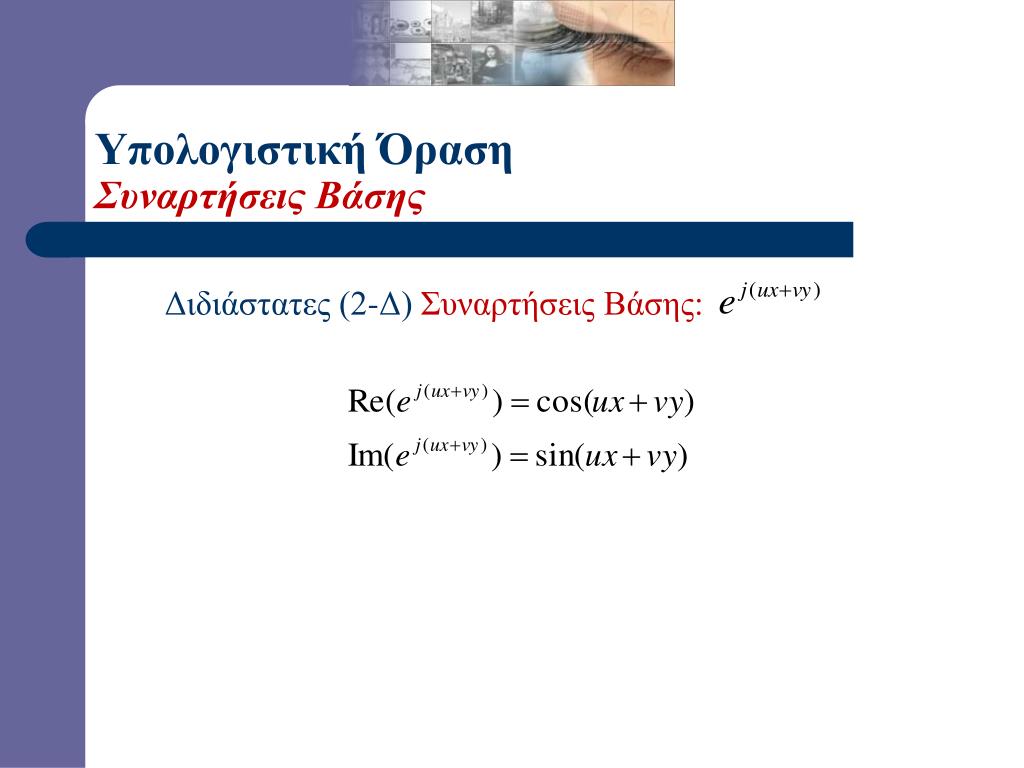 Υπολογιστική Όραση
Συναρτήσεις Βάσης

Διδιάστατες (2-Δ) Συναρτήσεις Βάσης: $e^{j(ux+vy)}$

$\mathrm{Re}(e^{j(ux+vy)}) = \cos(ux+vy)$
$\mathrm{Im}(e^{j(ux+vy)}) = \sin(ux+vy)$